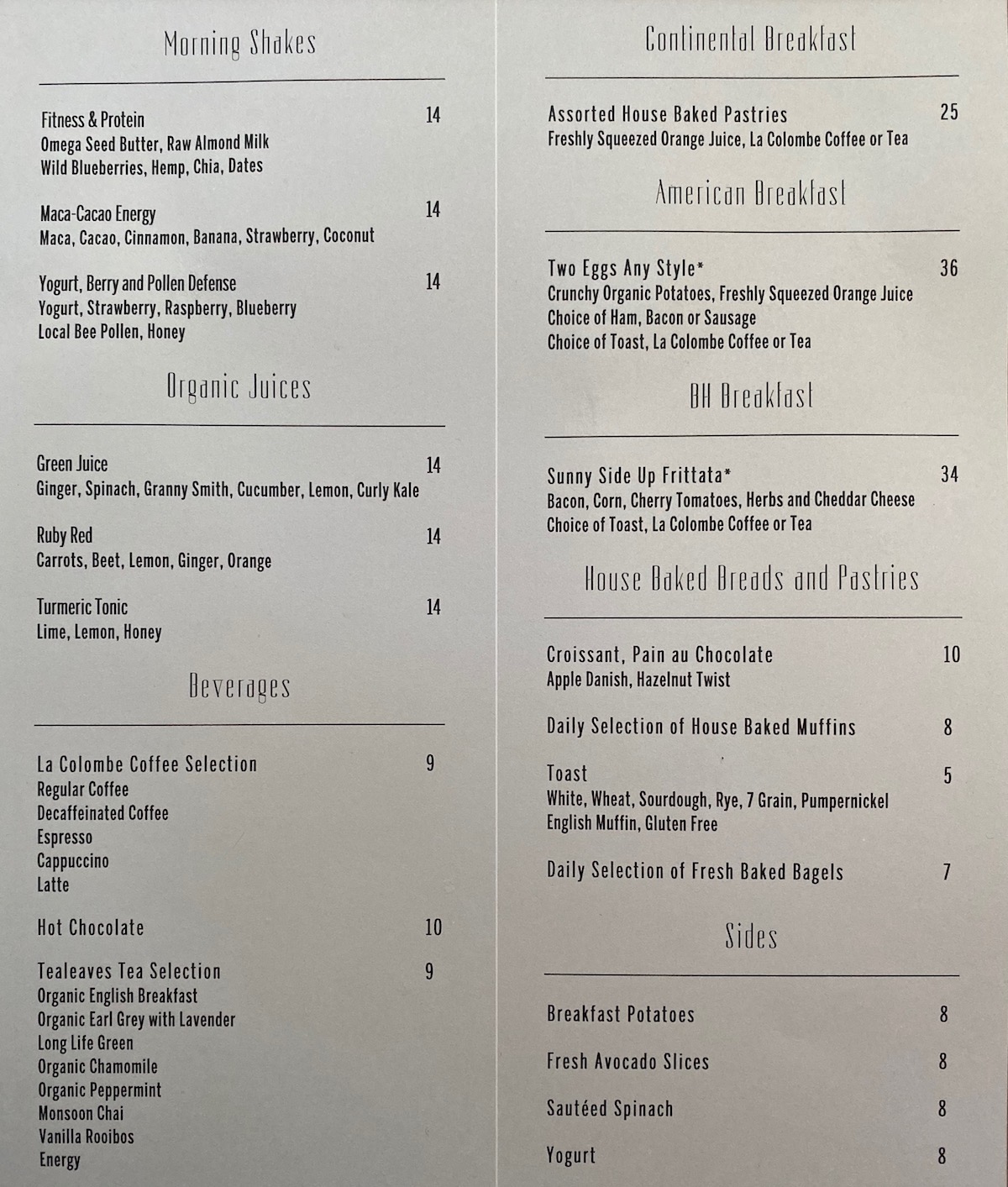 Morning Shakes

Fitness & Protein 14
Omega Seed Butter, Raw Almond Milk
Wild Blueberries, Hemp, Chia, Dates

Maca-Cacao Energy 14
Maca, Cacao, Cinnamon, Banana, Strawberry, Coconut

Yogurt, Berry and Pollen Defense 14
Yogurt, Strawberry, Raspberry, Blueberry
Local Bee Pollen, Honey

Organic Juices

Green Juice 14
Ginger, Spinach, Granny Smith, Cucumber, Lemon, Curly Kale

Ruby Red 14
Carrots, Beet, Lemon, Ginger, Orange

Turmeric Tonic 14
Lime, Lemon, Honey

Beverages

La Colombe Coffee Selection 9
Regular Coffee
Decaffeinated Coffee
Espresso
Cappuccino
Latte

Hot Chocolate 10

Tealeaves Tea Selection 9
Organic English Breakfast
Organic Earl Grey with Lavender
Long Life Green
Organic Chamomile
Organic Peppermint
Monsoon Chai
Vanilla Rooibos
Energy

Continental Breakfast

Assorted House Baked Pastries 25
Freshly Squeezed Orange Juice, La Colombe Coffee or Tea

American Breakfast

Two Eggs Any Style* 36
Crunchy Organic Potatoes, Freshly Squeezed Orange Juice
Choice of Ham, Bacon or Sausage
Choice of Toast, La Colombe Coffee or Tea

BH Breakfast

Sunny Side Up Frittata* 34
Bacon, Corn, Cherry Tomatoes, Herbs and Cheddar Cheese
Choice of Toast, La Colombe Coffee or Tea

House Baked Breads and Pastries

Croissant, Pain au Chocolate 10
Apple Danish, Hazelnut Twist

Daily Selection of House Baked Muffins 8

Toast 5
White, Wheat, Sourdough, Rye, 7 Grain, Pumpernickel
English Muffin, Gluten Free

Daily Selection of Fresh Baked Bagels 7

Sides

Breakfast Potatoes 8

Fresh Avocado Slices 8

Sautéed Spinach 8

Yogurt 8